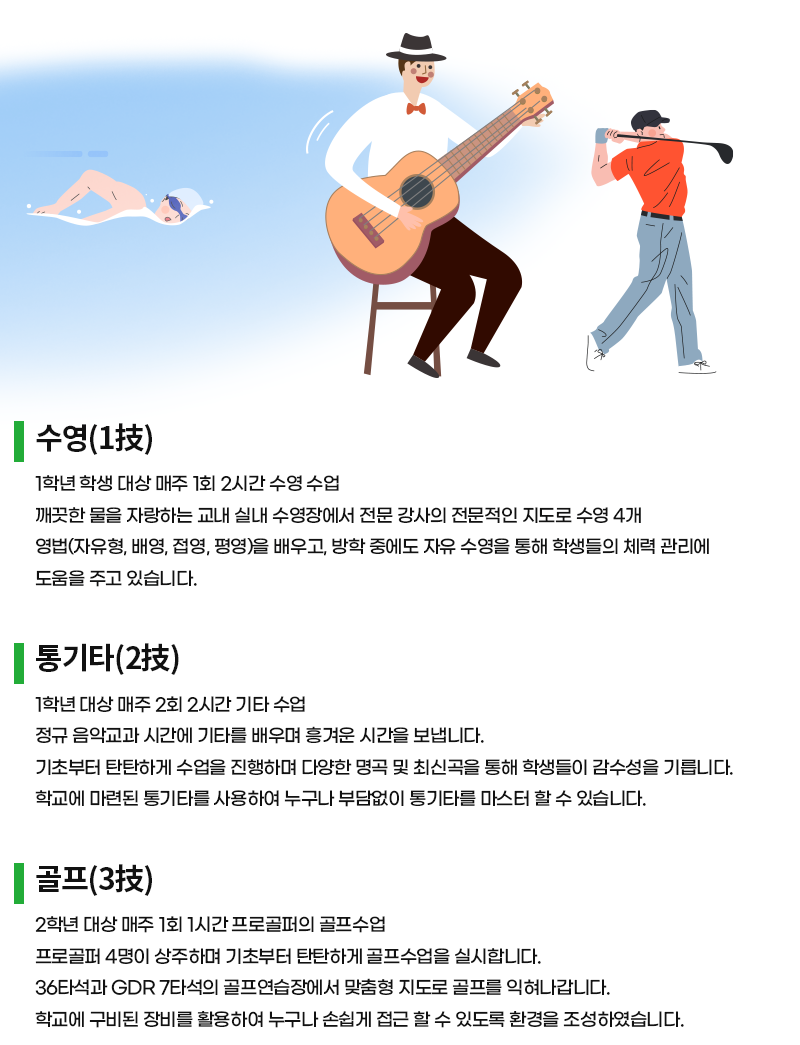 수영(1技)

1학년 학생 대상 매주 1회 2시간 수영 수업
깨끗한 물을 자랑하는 교내 실내 수영장에서 전문 강사의 전문적인 지도로 수영 4개 영법(자유형, 배영, 접영, 평영)을 배우고, 방학 중에도 자유 수영을 통해 학생들의 체력 관리에 도움을 주고 있습니다.

통기타(2技)

1학년 대상 매주 2회 2시간 기타 수업
정규 음악교과 시간에 기타를 배우며 흥겨운 시간을 보냅니다.
기초부터 탄탄하게 수업을 진행하며 다양한 명곡 및 최신곡을 통해 학생들이 감수성을 기릅니다.
학교에 마련된 통기타를 사용하여 누구나 부담없이 통기타를 마스터 할 수 있습니다.

골프(3技)

2학년 대상 매주 1회 1시간 프로골퍼의 골프수업
프로골퍼 4명이 상주하며 기초부터 탄탄하게 골프수업을 실시합니다.
36타석과 GDR 7타석의 골프연습장에서 맞춤형 지도로 골프를 익혀나갑니다.
학교에 구비된 장비를 활용하여 누구나 손쉽게 접근 할 수 있도록 환경을 조성하였습니다.